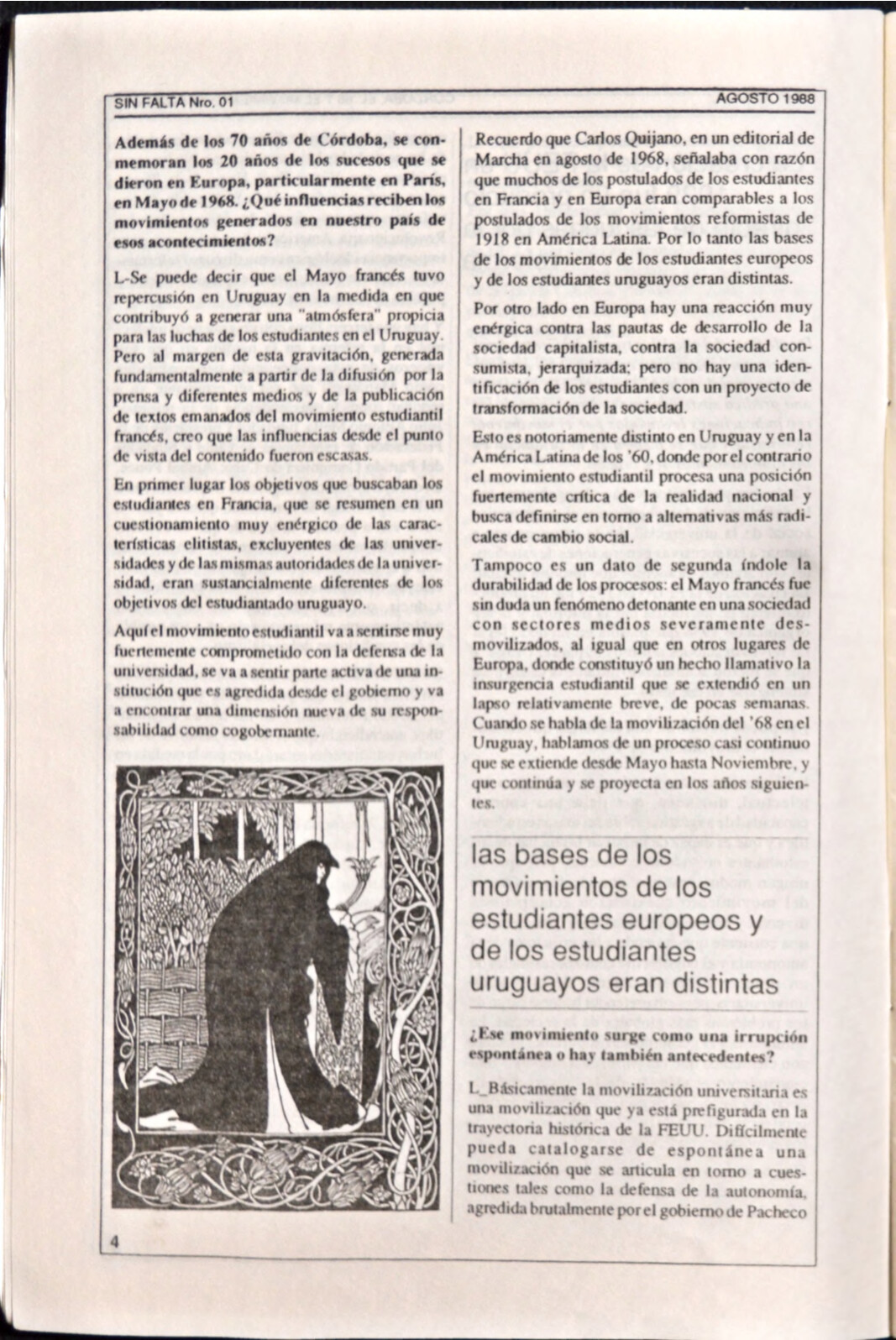 SIN FALTA Nro. 01

AGOSTO 1988

Además de los 70 años de Córdoba, se conmemoran los 20 años de los sucesos que se dieron en Europa, particularmente en París, en Mayo de 1968. ¿Qué influencias reciben los movimientos generados en nuestro país de esos acontecimientos?

L-Se puede decir que el Mayo francés tuvo repercusión en Uruguay en la medida en que contribuyó a generar una "atmósfera" propicia para las luchas de los estudiantes en el Uruguay. Pero al margen de esta gravitación, generada fundamentalmente a partir de la difusión por la prensa y diferentes medios y de la publicación de textos emanados del movimiento estudiantil francés, creo que las influencias desde el punto de vista del contenido fueron escasas.

En primer lugar los objetivos que buscaban los estudiantes en Francia, que se resumen en un cuestionamiento muy enérgico de las características elitistas, excluyentes de las universidades y de las mismas autoridades de la universidad, eran sustancialmente diferentes de los objetivos del estudiantado uruguayo.

Aquí el movimiento estudiantil va a sentirse muy fuertemente comprometido con la defensa de la universidad, se va a sentir parte activa de una institución que es agredida desde el gobierno y va a encontrar una dimensión nueva de su responsabilidad como cogobernante.

Recuerdo que Carlos Quijano, en un editorial de Marcha en agosto de 1968, señalaba con razón que muchos de los postulados de los estudiantes en Francia y en Europa eran comparables a los postulados de los movimientos reformistas de 1918 en América Latina. Por lo tanto las bases de los movimientos de los estudiantes europeos y de los estudiantes uruguayos eran distintas.

Por otro lado en Europa hay una reacción muy enérgica contra las pautas de desarrollo de la sociedad capitalista, contra la sociedad consumista, jerarquizada; pero no hay una identificación de los estudiantes con un proyecto de transformación de la sociedad.

Esto es notoriamente distinto en Uruguay y en la América Latina de los '60, donde por el contrario el movimiento estudiantil procesa una posición fuertemente crítica de la realidad nacional y busca definirse en torno a alternativas más radicales de cambio social.

Tampoco es un dato de segunda índole la durabilidad de los procesos: el Mayo francés fue sin duda un fenómeno detonante en una sociedad con sectores medios severamente desmovilizados, al igual que en otros lugares de Europa, donde constituyó un hecho llamativo la insurgencia estudiantil que se extendió en un lapso relativamente breve, de pocas semanas. Cuando se habla de la movilización del '68 en el Uruguay, hablamos de un proceso casi continuo que se extiende desde Mayo hasta Noviembre, y que continúa y se proyecta en los años siguientes.

las bases de los movimientos de los estudiantes europeos y de los estudiantes uruguayos eran distintas

¿Ese movimiento surge como una irrupción espontánea o hay también antecedentes?

L_Básicamente la movilización universitaria es una movilización que ya está prefigurada en la trayectoria histórica de la FEUU. Difícilmente pueda catalogarse de espontánea una movilización que se articula en torno a cuestiones tales como la defensa de la autonomía, agredida brutalmente por el gobierno de Pacheco

4